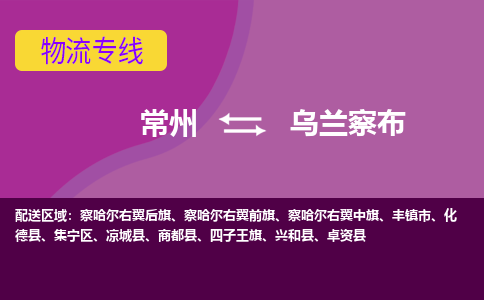 物流专线

常州 乌兰察布

配送区域：察哈尔右翼后旗、察哈尔右翼前旗、察哈尔右翼中旗、丰镇市、化德县、集宁区、凉城县、商都县、四子王旗、兴和县、卓资县